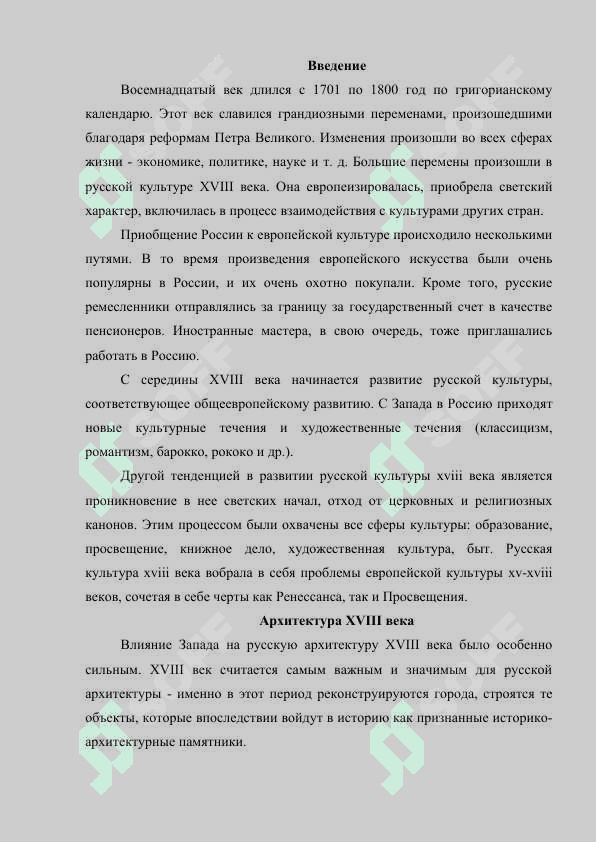 Введение

Восемнадцатый век длился с 1701 по 1800 год по григорианскому календарю. Этот век славился грандиозными переменами, произошедшими благодаря реформам Петра Великого. Изменения произошли во всех сферах жизни - экономике, политике, науке и т. д. Большие перемены произошли в русской культуре XVIII века. Она европеизировалась, приобрела светский характер, включилась в процесс взаимодействия с культурами других стран.

Приобщение России к европейской культуре происходило несколькими путями. В то время произведения европейского искусства были очень популярны в России, и их очень охотно покупали. Кроме того, русские ремесленники отправлялись за границу за государственный счет в качестве пенсионеров. Иностранные мастера, в свою очередь, тоже приглашались работать в Россию.

С середины XVIII века начинается развитие русской культуры, соответствующее общеевропейскому развитию. С Запада в Россию приходят новые культурные течения и художественные течения (классицизм, романтизм, барокко, рококо и др.).

Другой тенденцией в развитии русской культуры xviii века является проникновение в нее светских начал, отход от церковных и религиозных канонов. Этим процессом были охвачены все сферы культуры: образование, просвещение, книжное дело, художественная культура, быт. Русская культура xviii века вобрала в себя проблемы европейской культуры xv-xviii веков, сочетая в себе черты как Ренессанса, так и Просвещения.

Архитектура XVIII века

Влияние Запада на русскую архитектуру XVIII века было особенно сильным. XVIII век считается самым важным и значимым для русской архитектуры - именно в этот период реконструируются города, строятся те объекты, которые впоследствии войдут в историю как признанные историко-архитектурные памятники.